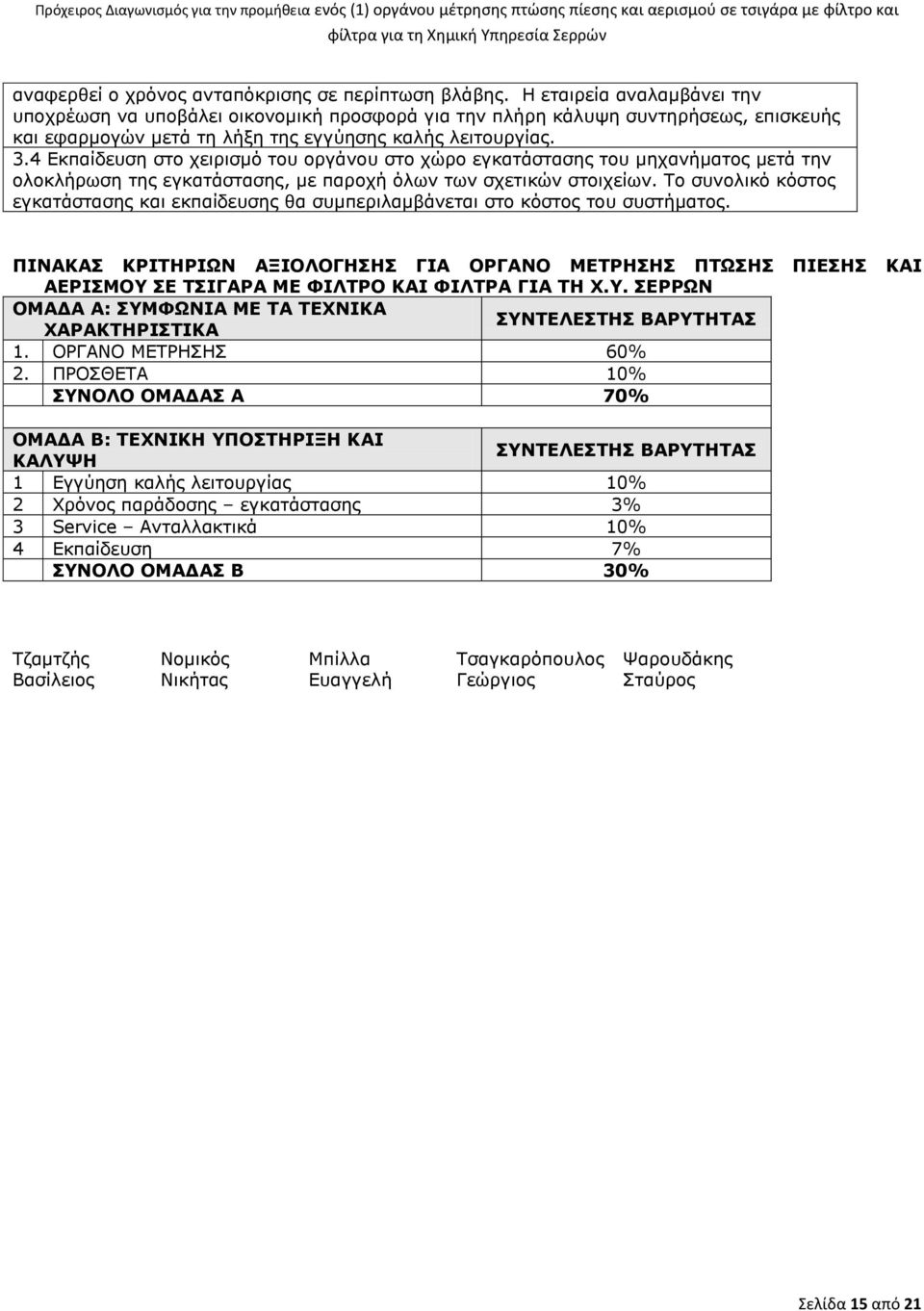 Πρόχειρος Διαγωνισμός για την προμήθεια ενός (1) οργάνου μέτρησης πτώσης πίεσης και αερισμού σε τσιγάρα με φίλτρο και φίλτρα για τη Χημική Υπηρεσία Σερρών

αναφερθεί ο χρόνος ανταπόκρισης σε περίπτωση βλάβης. Η εταιρεία αναλαμβάνει την υποχρέωση να υποβάλει οικονομική προσφορά για την πλήρη κάλυψη συντηρήσεως, επισκευής και εφαρμογών μετά τη λήξη της εγγύησης καλής λειτουργίας.
3.4 Εκπαίδευση στο χειρισμό του οργάνου στο χώρο εγκατάστασης του μηχανήματος μετά την ολοκλήρωση της εγκατάστασης, με παροχή όλων των σχετικών στοιχείων. Το συνολικό κόστος εγκατάστασης και εκπαίδευσης θα συμπεριλαμβάνεται στο κόστος του συστήματος.

ΠΙΝΑΚΑΣ ΚΡΙΤΗΡΙΩΝ ΑΞΙΟΛΟΓΗΣΗΣ ΓΙΑ ΟΡΓΑΝΟ ΜΕΤΡΗΣΗΣ ΠΤΩΣΗΣ ΠΙΕΣΗΣ ΚΑΙ ΑΕΡΙΣΜΟΥ ΣΕ ΤΣΙΓΑΡΑ ΜΕ ΦΙΛΤΡΟ ΚΑΙ ΦΙΛΤΡΑ ΓΙΑ ΤΗ Χ.Υ. ΣΕΡΡΩΝ

| ΟΜΑΔΑ Α: ΣΥΜΦΩΝΙΑ ΜΕ ΤΑ ΤΕΧΝΙΚΑ ΧΑΡΑΚΤΗΡΙΣΤΙΚΑ | | ΣΥΝΤΕΛΕΣΤΗΣ ΒΑΡΥΤΗΤΑΣ |
|---|---|---|
| 1. | ΟΡΓΑΝΟ ΜΕΤΡΗΣΗΣ | 60% |
| 2. | ΠΡΟΣΘΕΤΑ | 10% |
| | ΣΥΝΟΛΟ ΟΜΑΔΑΣ Α | 70% |

| ΟΜΑΔΑ Β: ΤΕΧΝΙΚΗ ΥΠΟΣΤΗΡΙΞΗ ΚΑΙ ΚΑΛΥΨΗ | | ΣΥΝΤΕΛΕΣΤΗΣ ΒΑΡΥΤΗΤΑΣ |
|---|---|---|
| 1 | Εγγύηση καλής λειτουργίας | 10% |
| 2 | Χρόνος παράδοσης – εγκατάστασης | 3% |
| 3 | Service – Ανταλλακτικά | 10% |
| 4 | Εκπαίδευση | 7% |
| | ΣΥΝΟΛΟ ΟΜΑΔΑΣ Β | 30% |

Τζαμτζής Βασίλειος
Νομικός Νικήτας
Μπίλλα Ευαγγελή
Τσαγκαρόπουλος Γεώργιος
Ψαρουδάκης Σταύρος

Σελίδα 15 από 21